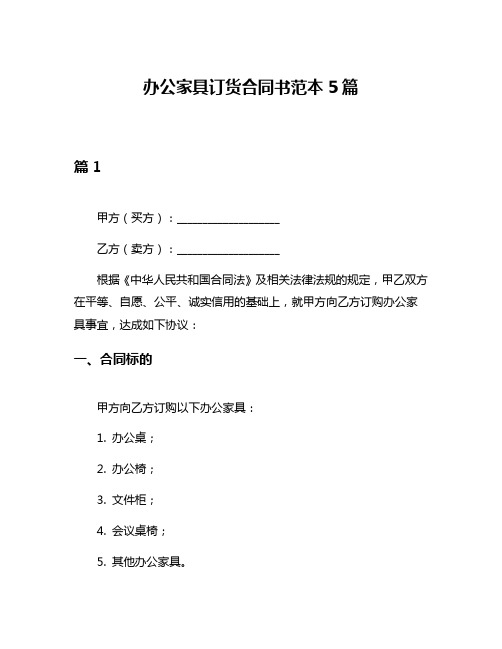 办公家具订货合同书范本 5 篇

篇 1

甲方（买方）：__________________

乙方（卖方）：__________________

根据《中华人民共和国合同法》及相关法律法规的规定，甲乙双方在平等、自愿、公平、诚实信用的基础上，就甲方向乙方订购办公家具事宜，达成如下协议：

一、合同标的

甲方向乙方订购以下办公家具：

1. 办公桌；

2. 办公椅；

3. 文件柜；

4. 会议桌椅；

5. 其他办公家具。